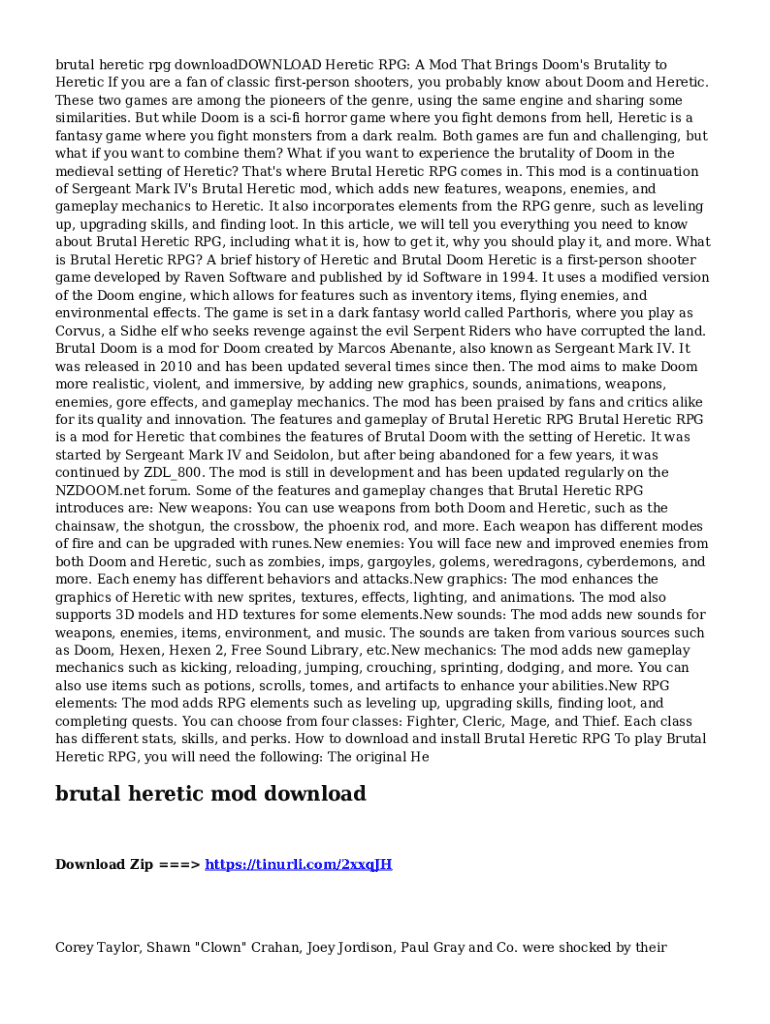 brutal heretic rpg downloadDOWNLOAD Heretic RPG: A Mod That Brings Doom's Brutality to Heretic If you are a fan of classic first-person shooters, you probably know about Doom and Heretic. These two games are among the pioneers of the genre, using the same engine and sharing some similarities. But while Doom is a sci-fi horror game where you fight demons from hell, Heretic is a fantasy game where you fight monsters from a dark realm. Both games are fun and challenging, but what if you want to combine them? What if you want to experience the brutality of Doom in the medieval setting of Heretic? That's where Brutal Heretic RPG comes in. This mod is a continuation of Sergeant Mark IV's Brutal Heretic mod, which adds new features, weapons, enemies, and gameplay mechanics to Heretic. It also incorporates elements from the RPG genre, such as leveling up, upgrading skills, and finding loot. In this article, we will tell you everything you need to know about Brutal Heretic RPG, including what it is, how to get it, why you should play it, and more. What is Brutal Heretic RPG? A brief history of Heretic and Brutal Doom Heretic is a first-person shooter game developed by Raven Software and published by id Software in 1994. It uses a modified version of the Doom engine, which allows for features such as inventory items, flying enemies, and environmental effects. The game is set in a dark fantasy world called Parthoris, where you play as Corvus, a Sidhe elf who seeks revenge against the evil Serpent Riders who have corrupted the land. Brutal Doom is a mod for Doom created by Marcos Abenante, also known as Sergeant Mark IV. It was released in 2010 and has been updated several times since then. The mod aims to make Doom more realistic, violent, and immersive, by adding new graphics, sounds, animations, weapons, enemies, gore effects, and gameplay mechanics. The mod has been praised by fans and critics alike for its quality and innovation. The features and gameplay of Brutal Heretic RPG Brutal Heretic RPG is a mod for Heretic that combines the features of Brutal Doom with the setting of Heretic. It was started by Sergeant Mark IV and Seidolon, but after being abandoned for a few years, it was continued by ZDL_800. The mod is still in development and has been updated regularly on the NZDOOM.net forum. Some of the features and gameplay changes that Brutal Heretic RPG introduces are: New weapons: You can use weapons from both Doom and Heretic, such as the chainsaw, the shotgun, the crossbow, the phoenix rod, and more. Each weapon has different modes of fire and can be upgraded with runes.New enemies: You will face new and improved enemies from both Doom and Heretic, such as zombies, imps, gargoyles, golems, weredragons, cyberdemons, and more. Each enemy has different behaviors and attacks.New graphics: The mod enhances the graphics of Heretic with new sprites, textures, effects, lighting, and animations. The mod also supports 3D models and HD textures for some elements.New sounds: The mod adds new sounds for weapons, enemies, items, environment, and music. The sounds are taken from various sources such as Doom, Hexen, Hexen 2, Free Sound Library, etc.New mechanics: The mod adds new gameplay mechanics such as kicking, reloading, jumping, crouching, sprinting, dodging, and more. You can also use items such as potions, scrolls, tomes, and artifacts to enhance your abilities.New RPG elements: The mod adds RPG elements such as leveling up, upgrading skills, finding loot, and completing quests. You can choose from four classes: Fighter, Cleric, Mage, and Thief. Each class has different stats, skills, and perks. How to download and install Brutal Heretic RPG To play Brutal Heretic RPG, you will need the following: The original He

brutal heretic mod download

Download Zip ===> https://tinurli.com/2xxqJH

Corey Taylor, Shawn "Clown" Crahan, Joey Jordison, Paul Gray and Co. were shocked by their